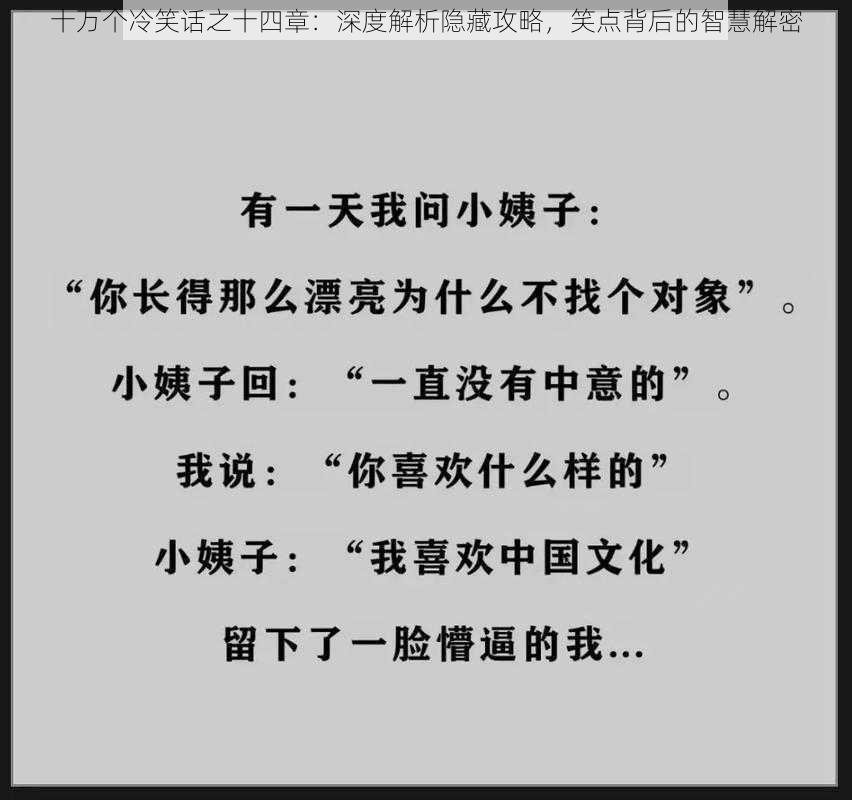 十万个冷笑话之十四章：深度解析隐藏攻略，笑点背后的智慧解密

有一天我问小姨子：

“你长得那么漂亮为什么不找个对象”。

小姨子回：“一直没有中意的”。

我说：“你喜欢什么样的”

小姨子：“我喜欢中国文化”

留下了一脸懵逼的我...